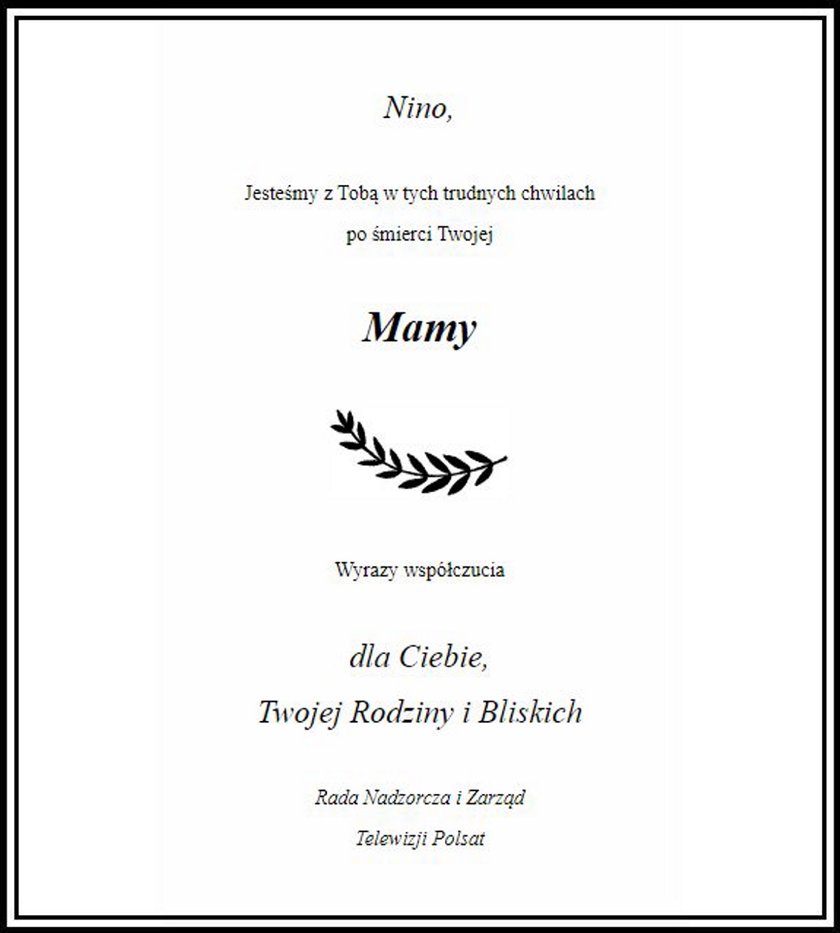 Nino,

Jesteśmy z Tobą w tych trudnych chwilach
po śmierci Twojej

Mamy

Wyrazy współczucia

dla Ciebie,
Twojej Rodziny i Bliskich

Rada Nadzorcza i Zarząd
Telewizji Polsat